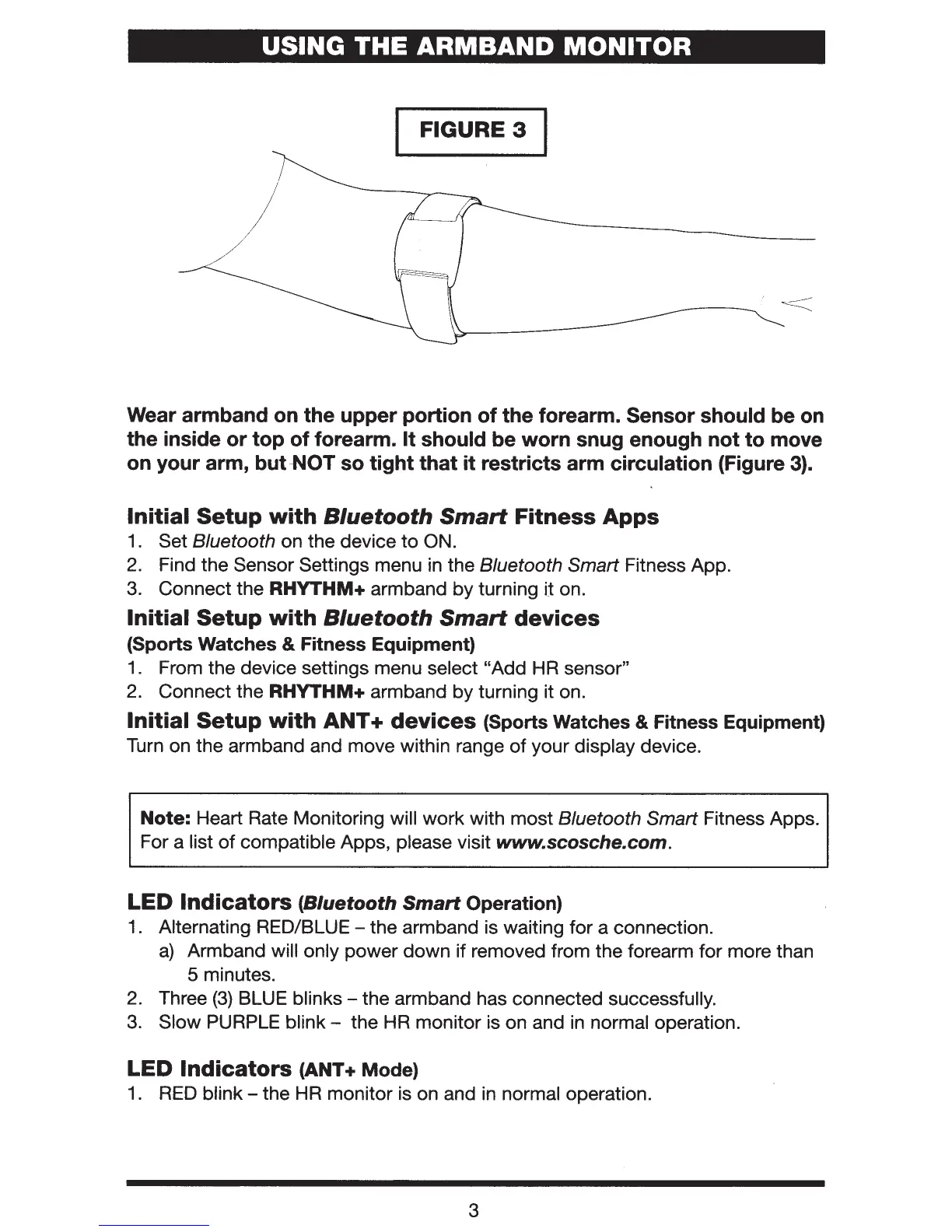 USING THE ARMBAND MONITOR

FIGURE 3

Wear armband on the upper portion of the forearm. Sensor should be on the inside or top of forearm. It should be worn snug enough not to move on your arm, but NOT so tight that it restricts arm circulation (Figure 3).

Initial Setup with Bluetooth Smart Fitness Apps
1. Set Bluetooth on the device to ON.
2. Find the Sensor Settings menu in the Bluetooth Smart Fitness App.
3. Connect the RHYTHM+ armband by turning it on.

Initial Setup with Bluetooth Smart devices
(Sports Watches & Fitness Equipment)
1. From the device settings menu select "Add HR sensor"
2. Connect the RHYTHM+ armband by turning it on.

Initial Setup with ANT+ devices (Sports Watches & Fitness Equipment)
Turn on the armband and move within range of your display device.

Note: Heart Rate Monitoring will work with most Bluetooth Smart Fitness Apps. For a list of compatible Apps, please visit www.scosche.com.

LED Indicators (Bluetooth Smart Operation)
1. Alternating RED/BLUE – the armband is waiting for a connection.
a) Armband will only power down if removed from the forearm for more than 5 minutes.
2. Three (3) BLUE blinks – the armband has connected successfully.
3. Slow PURPLE blink – the HR monitor is on and in normal operation.

LED Indicators (ANT+ Mode)
1. RED blink – the HR monitor is on and in normal operation.

3